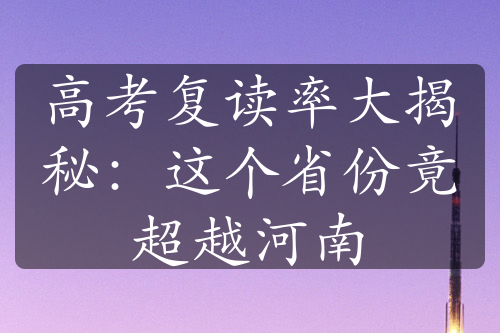 高考复读率大揭秘：这个省份竟超越河南